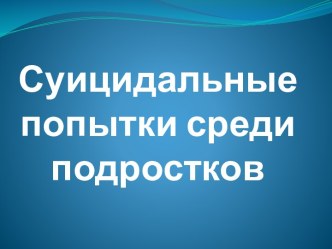 Суицидальные попытки среди подростков